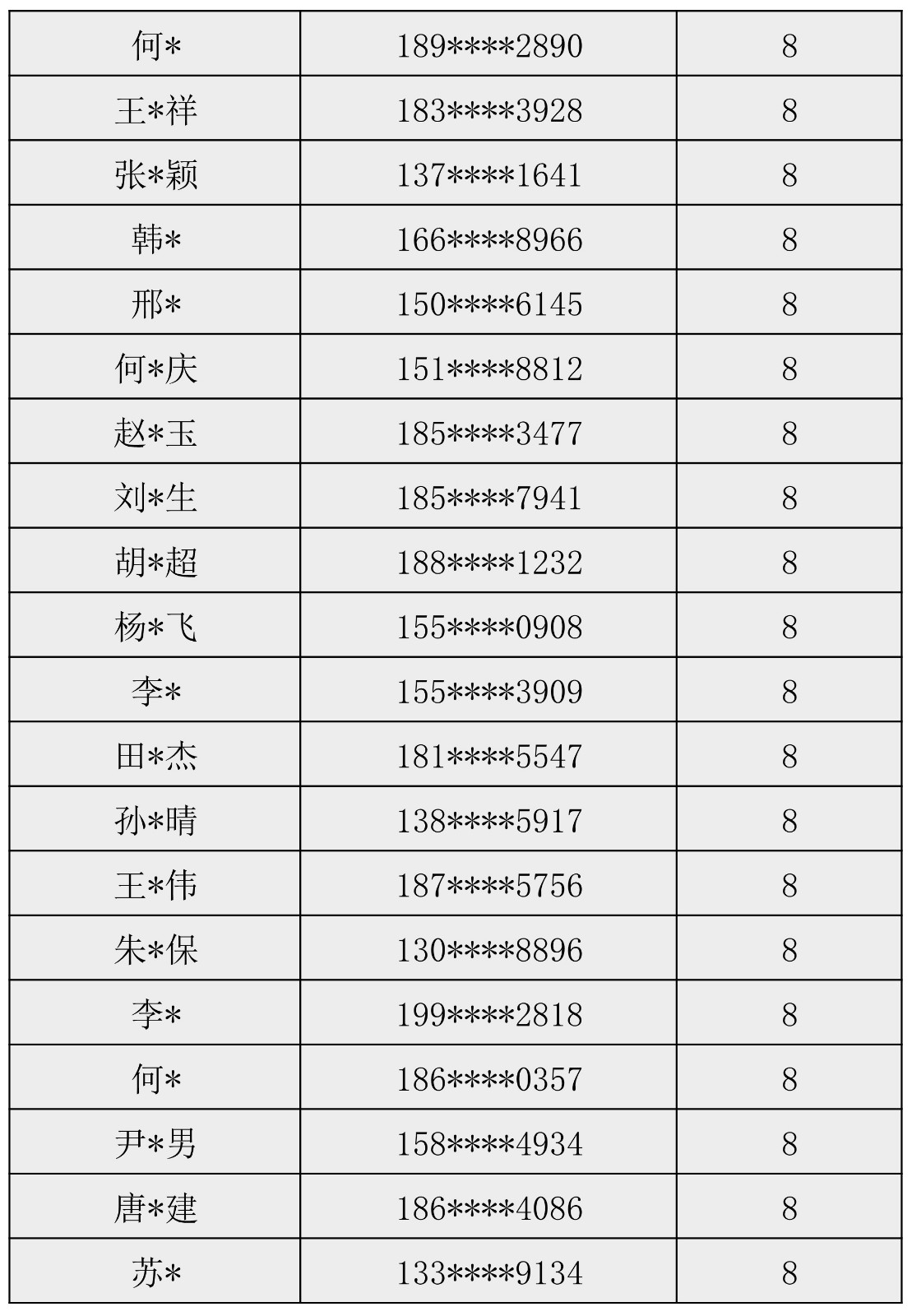 | 何* | 189****2890 | 8 |
|---|---|---|
| 王*祥 | 183****3928 | 8 |
| 张*颖 | 137****1641 | 8 |
| 韩* | 166****8966 | 8 |
| 邢* | 150****6145 | 8 |
| 何*庆 | 151****8812 | 8 |
| 赵*玉 | 185****3477 | 8 |
| 刘*生 | 185****7941 | 8 |
| 胡*超 | 188****1232 | 8 |
| 杨*飞 | 155****0908 | 8 |
| 李* | 155****3909 | 8 |
| 田*杰 | 181****5547 | 8 |
| 孙*晴 | 138****5917 | 8 |
| 王*伟 | 187****5756 | 8 |
| 朱*保 | 130****8896 | 8 |
| 李* | 199****2818 | 8 |
| 何* | 186****0357 | 8 |
| 尹*男 | 158****4934 | 8 |
| 唐*建 | 186****4086 | 8 |
| 苏* | 133****9134 | 8 |